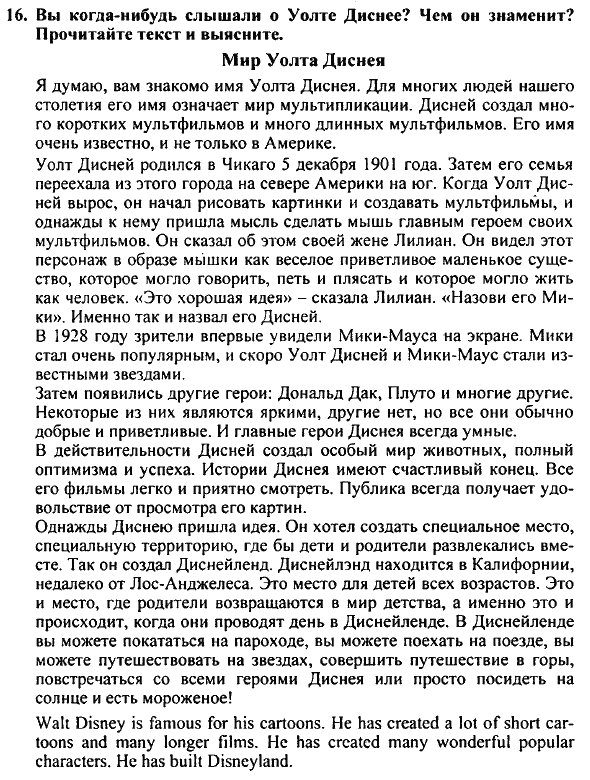 16. Вы когда-нибудь слышали о Уолте Диснее? Чем он знаменит? Прочитайте текст и выясните.

Мир Уолта Диснея

Я думаю, вам знакомо имя Уолта Диснея. Для многих людей нашего столетия его имя означает мир мультипликации. Дисней создал много коротких мультфильмов и много длинных мультфильмов. Его имя очень известно, и не только в Америке.

Уолт Дисней родился в Чикаго 5 декабря 1901 года. Затем его семья переехала из этого города на севере Америки на юг. Когда Уолт Дисней вырос, он начал рисовать картинки и создавать мультфильмы, и однажды к нему пришла мысль сделать мышь главным героем своих мультфильмов. Он сказал об этом своей жене Лилиан. Он видел этот персонаж в образе мышки как веселое приветливое маленькое существо, которое могло говорить, петь и плясать и которое могло жить как человек. «Это хорошая идея» – сказала Лилиан. «Назови его Мики». Именно так и назвал его Дисней.

В 1928 году зрители впервые увидели Мики-Мауса на экране. Мики стал очень популярным, и скоро Уолт Дисней и Мики-Маус стали известными звездами.

Затем появились другие герои: Дональд Дак, Плуто и многие другие. Некоторые из них являются яркими, другие нет, но все они обычно добрые и приветливые. И главные герои Диснея всегда умные.

В действительности Дисней создал особый мир животных, полный оптимизма и успеха. Истории Диснея имеют счастливый конец. Все его фильмы легко и приятно смотреть. Публика всегда получает удовольствие от просмотра его картин.

Однажды Диснею пришла идея. Он хотел создать специальное место, специальную территорию, где бы дети и родители развлекались вместе. Так он создал Диснейленд. Диснейлэнд находится в Калифорнии, недалеко от Лос-Анджелеса. Это место для детей всех возрастов. Это и место, где родители возвращаются в мир детства, а именно это и происходит, когда они проводят день в Диснейленде. В Диснейленде вы можете покататься на пароходе, вы можете поехать на поезде, вы можете путешествовать на звездах, совершить путешествие в горы, повстречаться со всеми героями Диснея или просто посидеть на солнце и есть мороженое!

Walt Disney is famous for his cartoons. He has created a lot of short cartoons and many longer films. He has created many wonderful popular characters. He has built Disneyland.